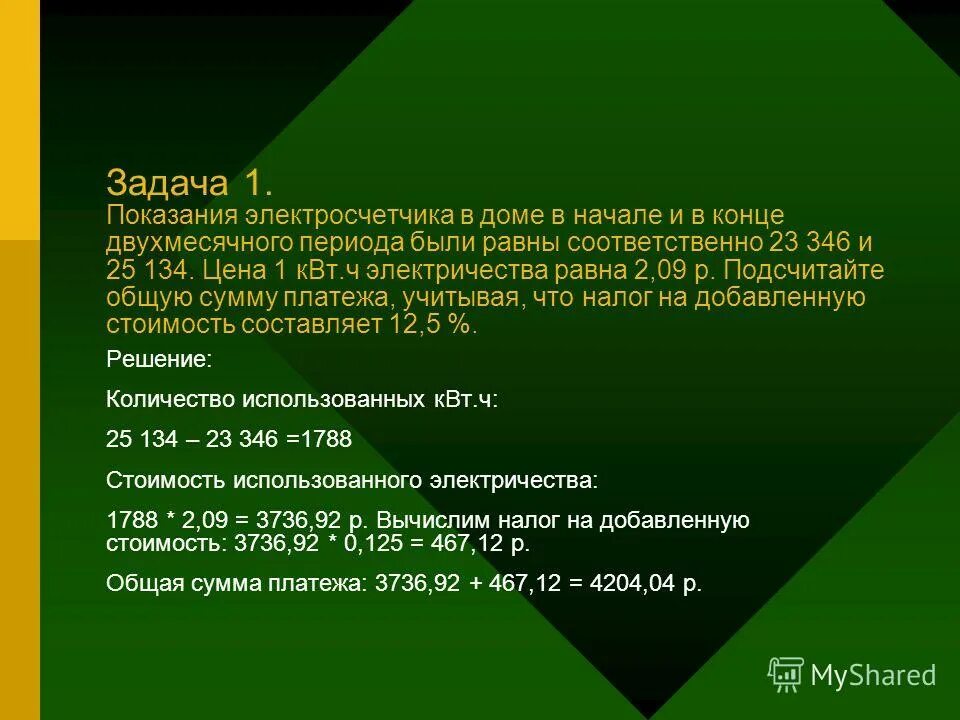 Задача 1.
Показания электросчетчика в доме в начале и в конце двухмесячного периода были равны соответственно 23 346 и 25 134. Цена 1 кВт.ч электричества равна 2,09 р. Подсчитайте общую сумму платежа, учитывая, что налог на добавленную стоимость составляет 12,5 %.

Решение:

Количество использованных кВт.ч:

25 134 – 23 346 =1788

Стоимость использованного электричества:

1788 * 2,09 = 3736,92 р. Вычислим налог на добавленную стоимость: 3736,92 * 0,125 = 467,12 р.

Общая сумма платежа: 3736,92 + 467,12 = 4204,04 р.

MyShared